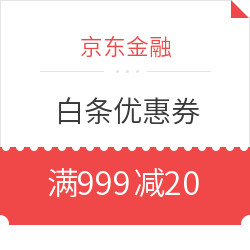 京东金融

白条优惠券

满999减20